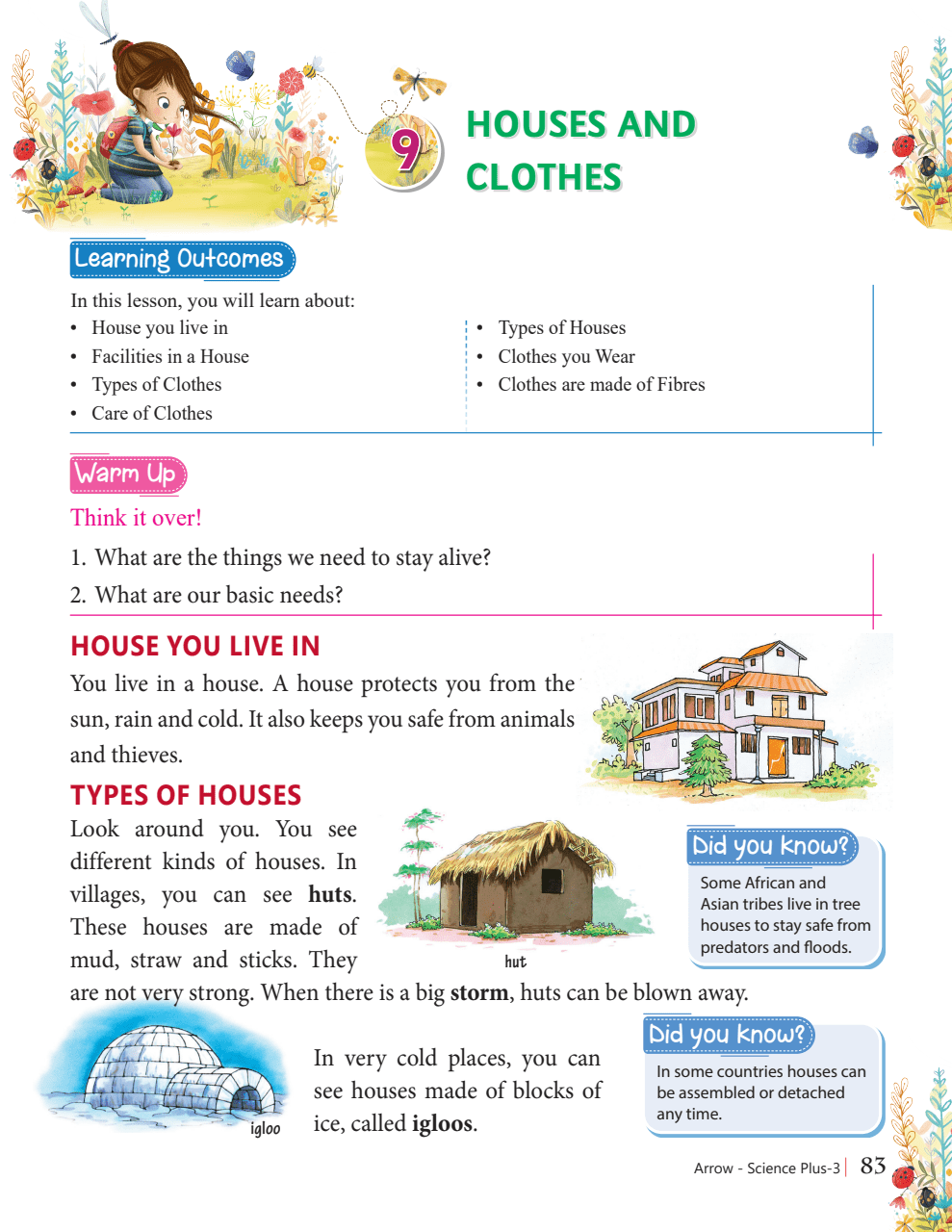 9

HOUSES AND CLOTHES

Learning Outcomes

In this lesson, you will learn about:
• House you live in
• Facilities in a House
• Types of Clothes
• Care of Clothes

• Types of Houses
• Clothes you Wear
• Clothes are made of Fibres

Warm Up

Think it over!

1. What are the things we need to stay alive?
2. What are our basic needs?

HOUSE YOU LIVE IN

You live in a house. A house protects you from the sun, rain and cold. It also keeps you safe from animals and thieves.

TYPES OF HOUSES

Look around you. You see different kinds of houses. In villages, you can see **huts**. These houses are made of mud, straw and sticks. They are not very strong. When there is a big **storm**, huts can be blown away.

hut

Did you know?

Some African and Asian tribes live in tree houses to stay safe from predators and floods.

igloo

In very cold places, you can see houses made of blocks of ice, called **igloos**.

Did you know?

In some countries houses can be assembled or detached any time.

Arrow - Science Plus-3 | 83